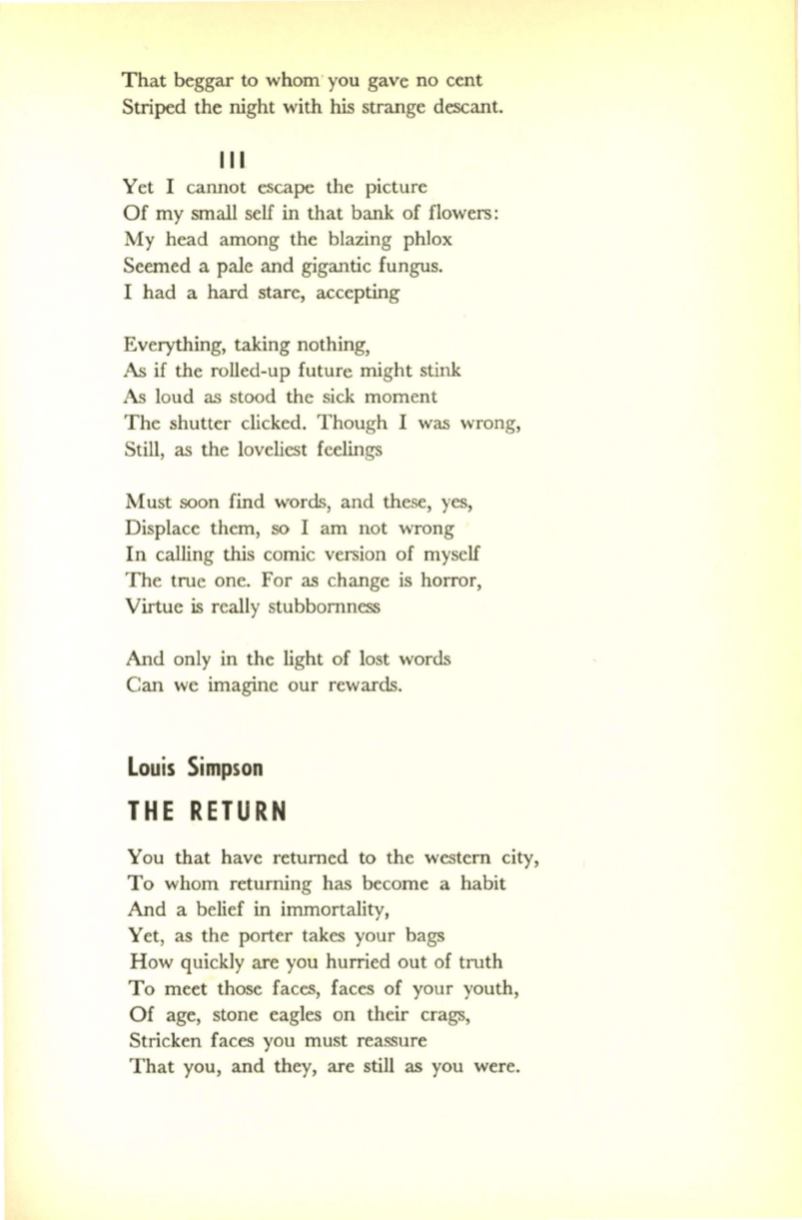 That beggar to whom you gave no cent
Striped the night with his strange descant.

III

Yet I cannot escape the picture
Of my small self in that bank of flowers:
My head among the blazing phlox
Seemed a pale and gigantic fungus.
I had a hard stare, accepting

Everything, taking nothing,
As if the rolled-up future might stink
As loud as stood the sick moment
The shutter clicked. Though I was wrong,
Still, as the loveliest feelings

Must soon find words, and these, yes,
Displace them, so I am not wrong
In calling this comic version of myself
The true one. For as change is horror,
Virtue is really stubbornness

And only in the light of lost words
Can we imagine our rewards.

Louis Simpson

THE RETURN

You that have returned to the western city,
To whom returning has become a habit
And a belief in immortality,
Yet, as the porter takes your bags
How quickly are you hurried out of truth
To meet those faces, faces of your youth,
Of age, stone eagles on their crags,
Stricken faces you must reassure
That you, and they, are still as you were.